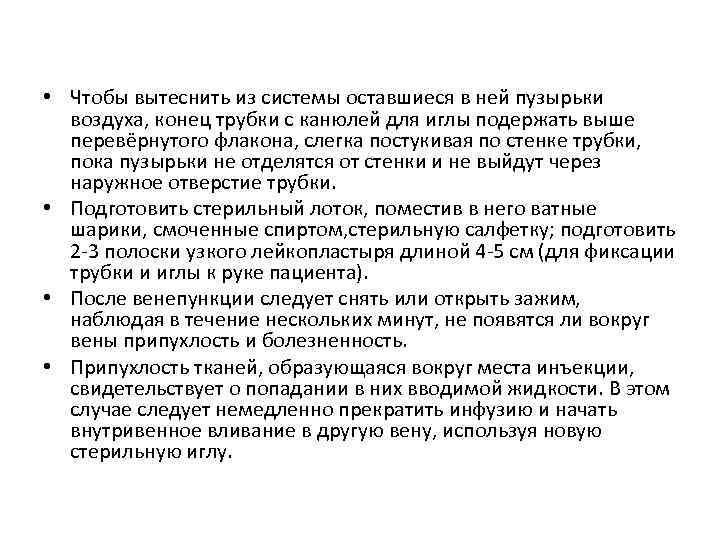 • Чтобы вытеснить из системы оставшиеся в ней пузырьки воздуха, конец трубки с канюлей для иглы подержать выше перевёрнутого флакона, слегка постукивая по стенке трубки, пока пузырьки не отделятся от стенки и не выйдут через наружное отверстие трубки.

• Подготовить стерильный лоток, поместив в него ватные шарики, смоченные спиртом,стерильную салфетку; подготовить 2-3 полоски узкого лейкопластыря длиной 4-5 см (для фиксации трубки и иглы к руке пациента).

• После венепункции следует снять или открыть зажим, наблюдая в течение нескольких минут, не появятся ли вокруг вены припухлость и болезненность.

• Припухлость тканей, образующаяся вокруг места инъекции, свидетельствует о попадании в них вводимой жидкости. В этом случае следует немедленно прекратить инфузию и начать внутривенное вливание в другую вену, используя новую стерильную иглу.